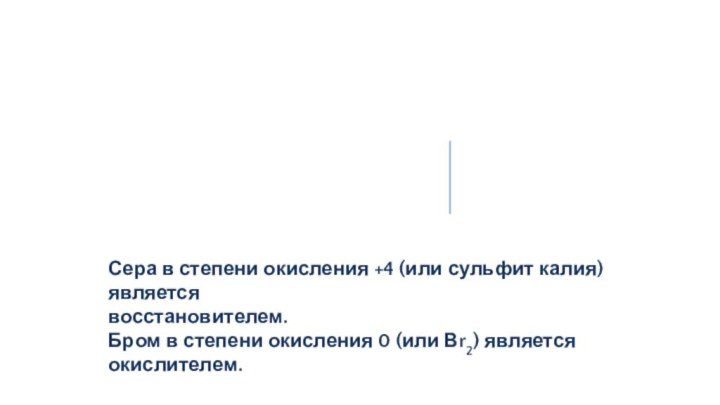 Сера в степени окисления +4 (или сульфит калия) является восстановителем.
Бром в степени окисления 0 (или $Br_2$) является окислителем.